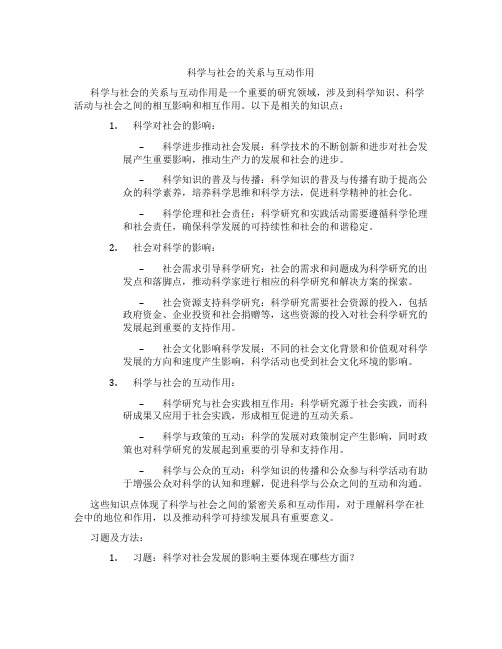 科学与社会的关系与互动作用

科学与社会的关系与互动作用是一个重要的研究领域，涉及到科学知识、科学活动与社会之间的相互影响和相互作用。以下是相关的知识点：

1. 科学对社会的影响：

– 科学进步推动社会发展：科学技术的不断创新和进步对社会发展产生重要影响，推动生产力的发展和社会的进步。

– 科学知识的普及与传播：科学知识的普及与传播有助于提高公众的科学素养，培养科学思维和科学方法，促进科学精神的社会化。

– 科学伦理和社会责任：科学研究和实践活动需要遵循科学伦理和社会责任，确保科学发展的可持续性和社会的和谐稳定。

2. 社会对科学的影响：

– 社会需求引导科学研究：社会的需求和问题成为科学研究的出发点和落脚点，推动科学家进行相应的科学研究和解决方案的探索。

– 社会资源支持科学研究：科学研究需要社会资源的投入，包括政府资金、企业投资和社会捐赠等，这些资源的投入对社会科学研究的发展起到重要的支持作用。

– 社会文化影响科学发展：不同的社会文化背景和价值观对科学发展的方向和速度产生影响，科学活动也受到社会文化环境的影响。

3. 科学与社会的互动作用：

– 科学研究与社会实践相互作用：科学研究源于社会实践，而科研成果又应用于社会实践，形成相互促进的互动关系。

– 科学与政策的互动：科学的发展对政策制定产生影响，同时政策也对科学研究的发展起到重要的引导和支持作用。

– 科学与公众的互动：科学知识的传播和公众参与科学活动有助于增强公众对科学的认知和理解，促进科学与公众之间的互动和沟通。

这些知识点体现了科学与社会之间的紧密关系和互动作用，对于理解科学在社会中的地位和作用，以及推动科学可持续发展具有重要意义。

习题及方法：

1. 习题：科学对社会发展的影响主要体现在哪些方面？